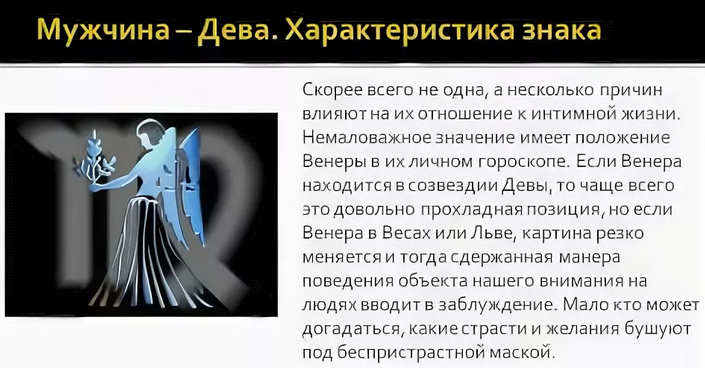 Мужчина – Дева. Характеристика знака

Скорее всего не одна, а несколько причин влияют на их отношение к интимной жизни. Немаловажное значение имеет положение Венеры в их личном гороскопе. Если Венера находится в созвездии Девы, то чаще всего это довольно прохладная позиция, но если Венера в Весах или Льве, картина резко меняется и тогда сдержанная манера поведения объекта нашего внимания на людях вводит в заблуждение. Мало кто может догадаться, какие страсти и желания бушуют под беспристрастной маской.